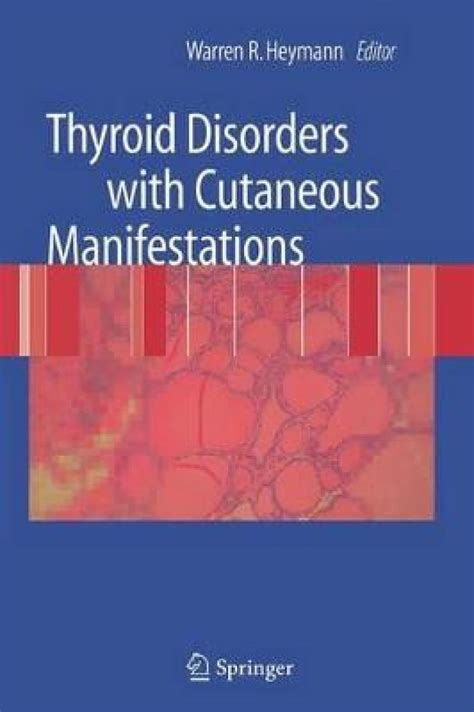 Warren R. Heymann Editor

Thyroid Disorders with Cutaneous Manifestations

Springer